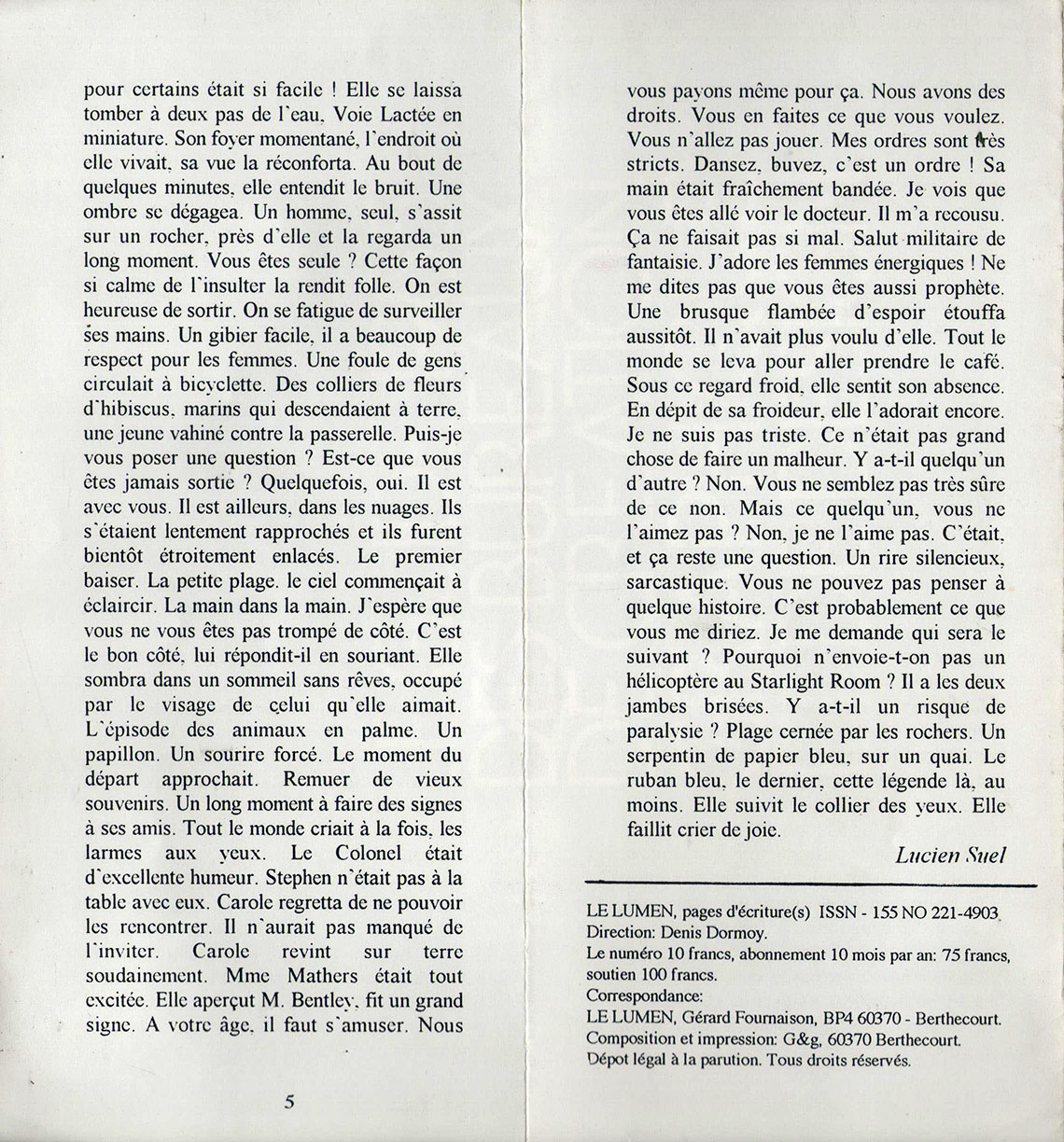 pour certains était si facile ! Elle se laissa tomber à deux pas de l'eau. Voie Lactée en miniature. Son foyer momentané, l'endroit où elle vivait, sa vue la réconforta. Au bout de quelques minutes, elle entendit le bruit. Une ombre se dégagea. Un homme, seul, s'assit sur un rocher, près d'elle et la regarda un long moment. Vous êtes seule ? Cette façon si calme de l'insulter la rendit folle. On est heureuse de sortir. On se fatigue de surveiller ses mains. Un gibier facile, il a beaucoup de respect pour les femmes. Une foule de gens circulait à bicyclette. Des colliers de fleurs d'hibiscus, marins qui descendaient à terre, une jeune vahiné contre la passerelle. Puis-je vous poser une question ? Est-ce que vous êtes jamais sortie ? Quelquefois, oui. Il est avec vous. Il est ailleurs, dans les nuages. Ils s'étaient lentement rapprochés et ils furent bientôt étroitement enlacés. Le premier baiser. La petite plage. le ciel commençait à éclaircir. La main dans la main. J'espère que vous ne vous êtes pas trompé de côté. C'est le bon côté, lui répondit-il en souriant. Elle sombra dans un sommeil sans rêves, occupé par le visage de celui qu'elle aimait. L'épisode des animaux en palme. Un papillon. Un sourire forcé. Le moment du départ approchait. Remuer de vieux souvenirs. Un long moment à faire des signes à ses amis. Tout le monde criait à la fois, les larmes aux yeux. Le Colonel était d'excellente humeur. Stephen n'était pas à la table avec eux. Carole regretta de ne pouvoir les rencontrer. Il n'aurait pas manqué de l'inviter. Carole revint sur terre soudainement. Mme Mathers était tout excitée. Elle aperçut M. Bentley, fit un grand signe. A votre âge, il faut s'amuser. Nous

5

vous payons même pour ça. Nous avons des droits. Vous en faites ce que vous voulez. Vous n'allez pas jouer. Mes ordres sont très stricts. Dansez, buvez, c'est un ordre ! Sa main était fraîchement bandée. Je vois que vous êtes allé voir le docteur. Il m'a recousu. Ça ne faisait pas si mal. Salut militaire de fantaisie. J'adore les femmes énergiques ! Ne me dites pas que vous êtes aussi prophète. Une brusque flambée d'espoir étouffa aussitôt. Il n'avait plus voulu d'elle. Tout le monde se leva pour aller prendre le café. Sous ce regard froid, elle sentit son absence. En dépit de sa froideur, elle l'adorait encore. Je ne suis pas triste. Ce n'était pas grand chose de faire un malheur. Y a-t-il quelqu'un d'autre ? Non. Vous ne semblez pas très sûre de ce non. Mais ce quelqu'un, vous ne l'aimez pas ? Non, je ne l'aime pas. C'était, et ça reste une question. Un rire silencieux, sarcastique. Vous ne pouvez pas penser à quelque histoire. C'est probablement ce que vous me diriez. Je me demande qui sera le suivant ? Pourquoi n'envoie-t-on pas un hélicoptère au Starlight Room ? Il a les deux jambes brisées. Y a-t-il un risque de paralysie ? Plage cernée par les rochers. Un serpentin de papier bleu, sur un quai. Le ruban bleu, le dernier, cette légende là, au moins. Elle suivit le collier des yeux. Elle faillit crier de joie.

Lucien Suel

LE LUMEN, pages d'écriture(s) ISSN - 155 NO 221-4903
Direction: Denis Dormoy.
Le numéro 10 francs, abonnement 10 mois par an: 75 francs, soutien 100 francs.
Correspondance:
LE LUMEN, Gérard Fournaison, BP4 60370 - Berthecourt.
Composition et impression: G&g, 60370 Berthecourt.
Dépot légal à la parution. Tous droits réservés.